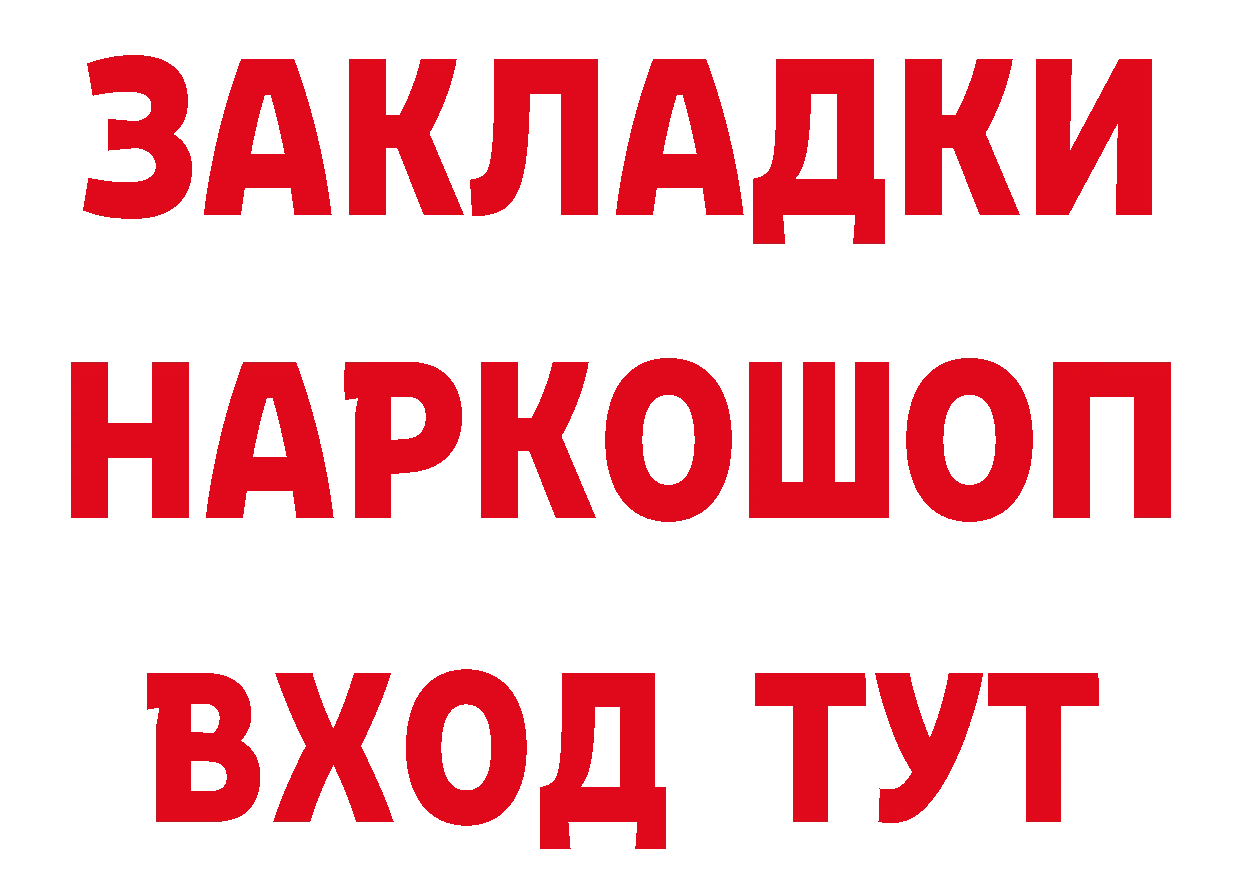 ЗАКЛАДКИ НАРКОШОП ВХОД ТУТ